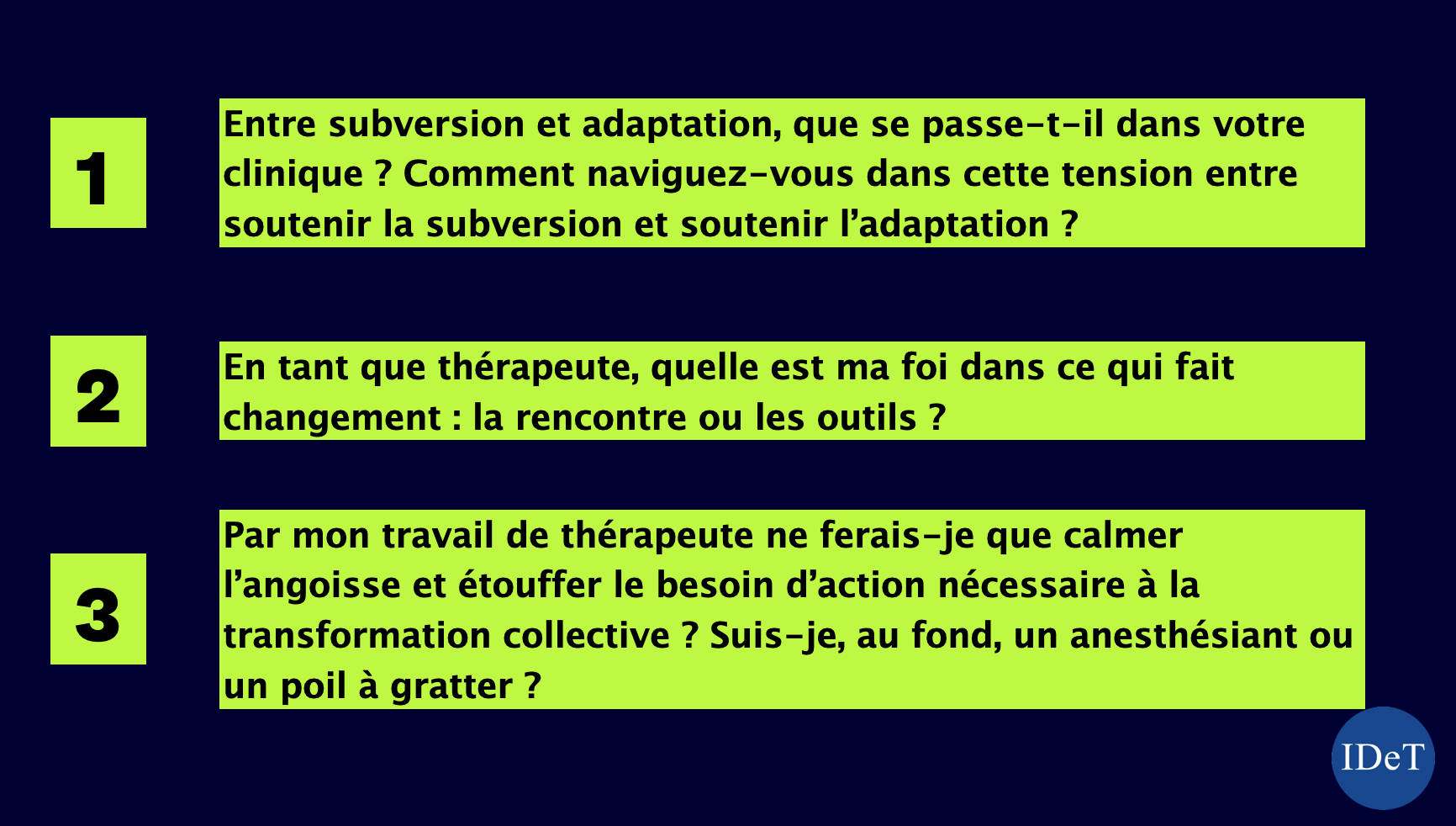 1

Entre subversion et adaptation, que se passe-t-il dans votre clinique ? Comment naviguez-vous dans cette tension entre soutenir la subversion et soutenir l'adaptation ?

2

En tant que thérapeute, quelle est ma foi dans ce qui fait changement : la rencontre ou les outils ?

3

Par mon travail de thérapeute ne ferais-je que calmer l'angoisse et étouffer le besoin d'action nécessaire à la transformation collective ? Suis-je, au fond, un anesthésiant ou un poil à gratter ?

IDeT